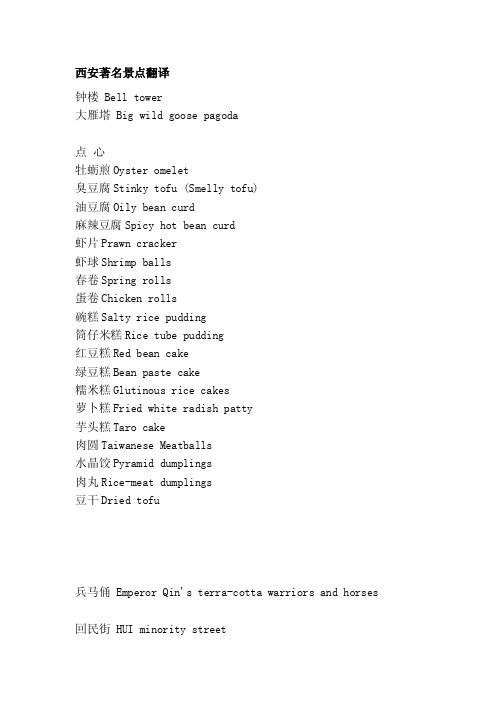 西安著名景点翻译

钟楼 Bell tower
大雁塔 Big wild goose pagoda

点 心
牡蛎煎 Oyster omelet
臭豆腐 Stinky tofu (Smelly tofu)
油豆腐 Oily bean curd
麻辣豆腐 Spicy hot bean curd
虾片 Prawn cracker
虾球 Shrimp balls
春卷 Spring rolls
蛋卷 Chicken rolls
碗糕 Salty rice pudding
筒仔米糕 Rice tube pudding
红豆糕 Red bean cake
绿豆糕 Bean paste cake
糯米糕 Glutinous rice cakes
萝卜糕 Fried white radish patty
芋头糕 Taro cake
肉圆 Taiwanese Meatballs
水晶饺 Pyramid dumplings
肉丸 Rice-meat dumplings
豆干 Dried tofu

兵马俑 Emperor Qin's terra-cotta warriors and horses

回民街 HUI minority street